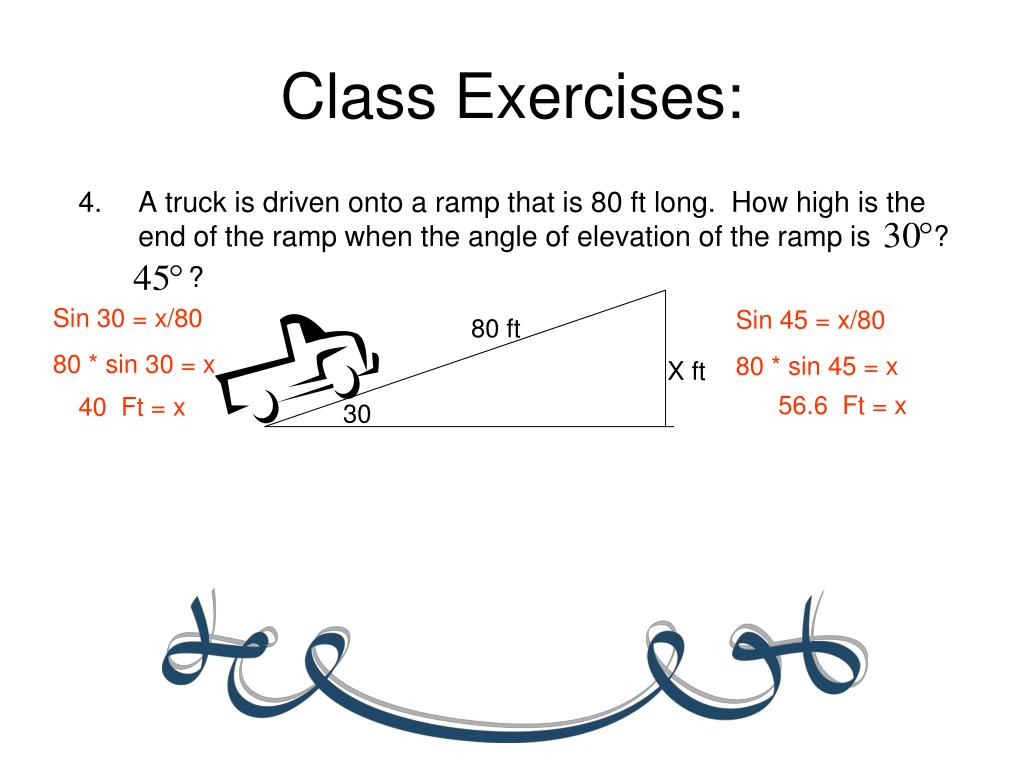 Class Exercises:

4. A truck is driven onto a ramp that is 80 ft long. How high is the end of the ramp when the angle of elevation of the ramp is $30°$? $45°$ ?

Sin 30 = x/80

80 * sin 30 = x

40 Ft = x

80 ft

X ft

30

Sin 45 = x/80

80 * sin 45 = x

56.6 Ft = x